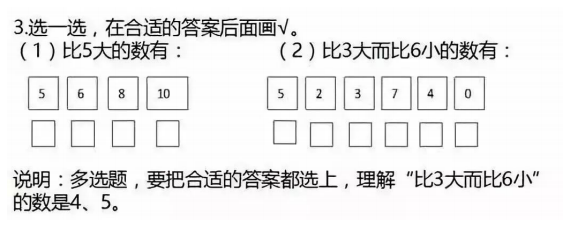 3.选一选，在合适的答案后面画√。

（1）比5大的数有：

5 6 8 10

（2）比3大而比6小的数有：

5 2 3 7 4 0

说明：多选题，要把合适的答案都选上，理解“比3大而比6小”的数是4、5。